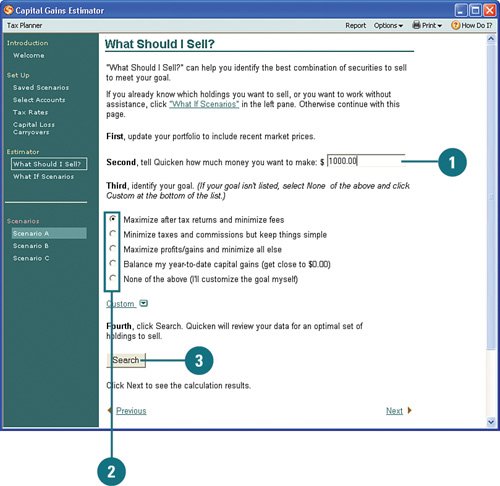 Capital Gains Estimator

Tax Planner

Report Options Print How Do I?

Introduction
Welcome

Set Up
Saved Scenarios
Select Accounts
Tax Rates
Capital Loss Carryovers

Estimator
What Should I Sell?
What If Scenarios

Scenarios
Scenario A
Scenario B
Scenario C

What Should I Sell?

"What Should I Sell?" can help you identify the best combination of securities to sell to meet your goal.

If you already know which holdings you want to sell, or you want to work without assistance, click "What If Scenarios" in the left pane. Otherwise continue with this page.

First, update your portfolio to include recent market prices.

Second, tell Quicken how much money you want to make: $ 1000.00

1

Third, identify your goal. (If your goal isn't listed, select None of the above and click Custom at the bottom of the list.)

Maximize after tax returns and minimize fees
Minimize taxes and commissions but keep things simple
Maximize profits/gains and minimize all else
Balance my year-to-date capital gains (get close to $0.00)
None of the above (I'll customize the goal myself)

Custom

Fourth, click Search. Quicken will review your data for an optimal set of holdings to sell.

Search

3

Click Next to see the calculation results.

Previous

Next

2